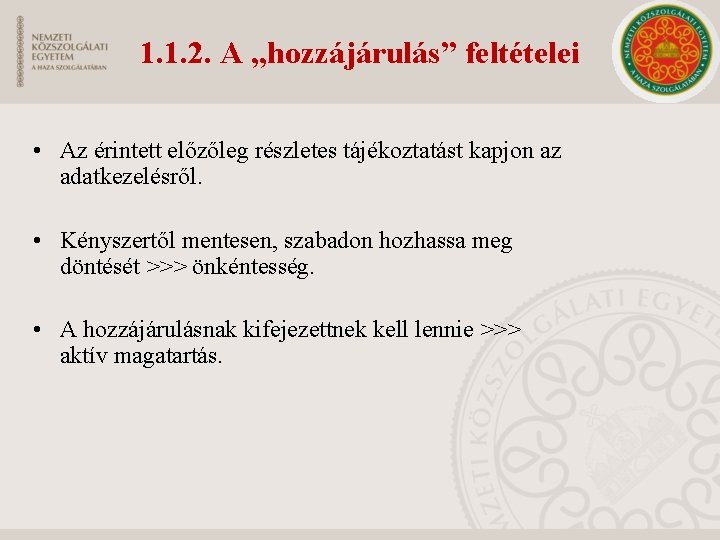 NEMZETI KÖZSZOLGÁLATI EGYETEM
A HAZA SZOLGÁLATÁBAN

1.1.2. A „hozzájárulás” feltételei

NEMZETI KÖZSZOLGÁLATI EGYETEM
A HAZA SZOLGÁLATÁBAN

• Az érintett előzőleg részletes tájékoztatást kapjon az adatkezelésről.

• Kényszertől mentesen, szabadon hozhassa meg döntését >>> önkéntesség.

• A hozzájárulásnak kifejezettnek kell lennie >>> aktív magatartás.

NEMZETI KÖZSZOLGÁLATI EGYETEM